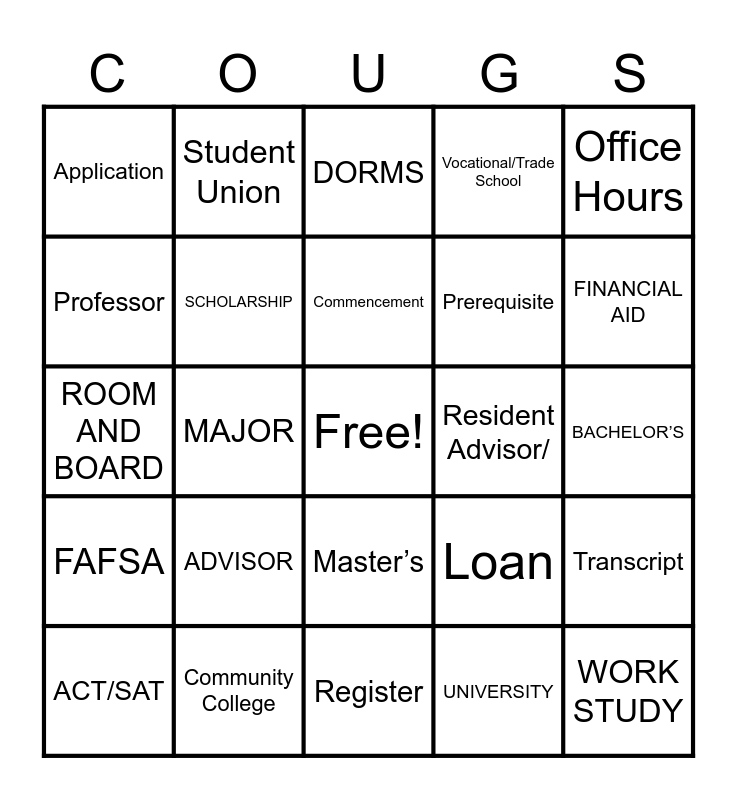 | C | O | U | G | S |
|---|---|---|---|---|
| Application | Student Union | DORMS | Vocational/Trade School | Office Hours |
| Professor | SCHOLARSHIP | Commencement | Prerequisite | FINANCIAL AID |
| ROOM AND BOARD | MAJOR | Free! | Resident Advisor/ | BACHELOR'S |
| FAFSA | ADVISOR | Master's | Loan | Transcript |
| ACT/SAT | Community College | Register | UNIVERSITY | WORK STUDY |